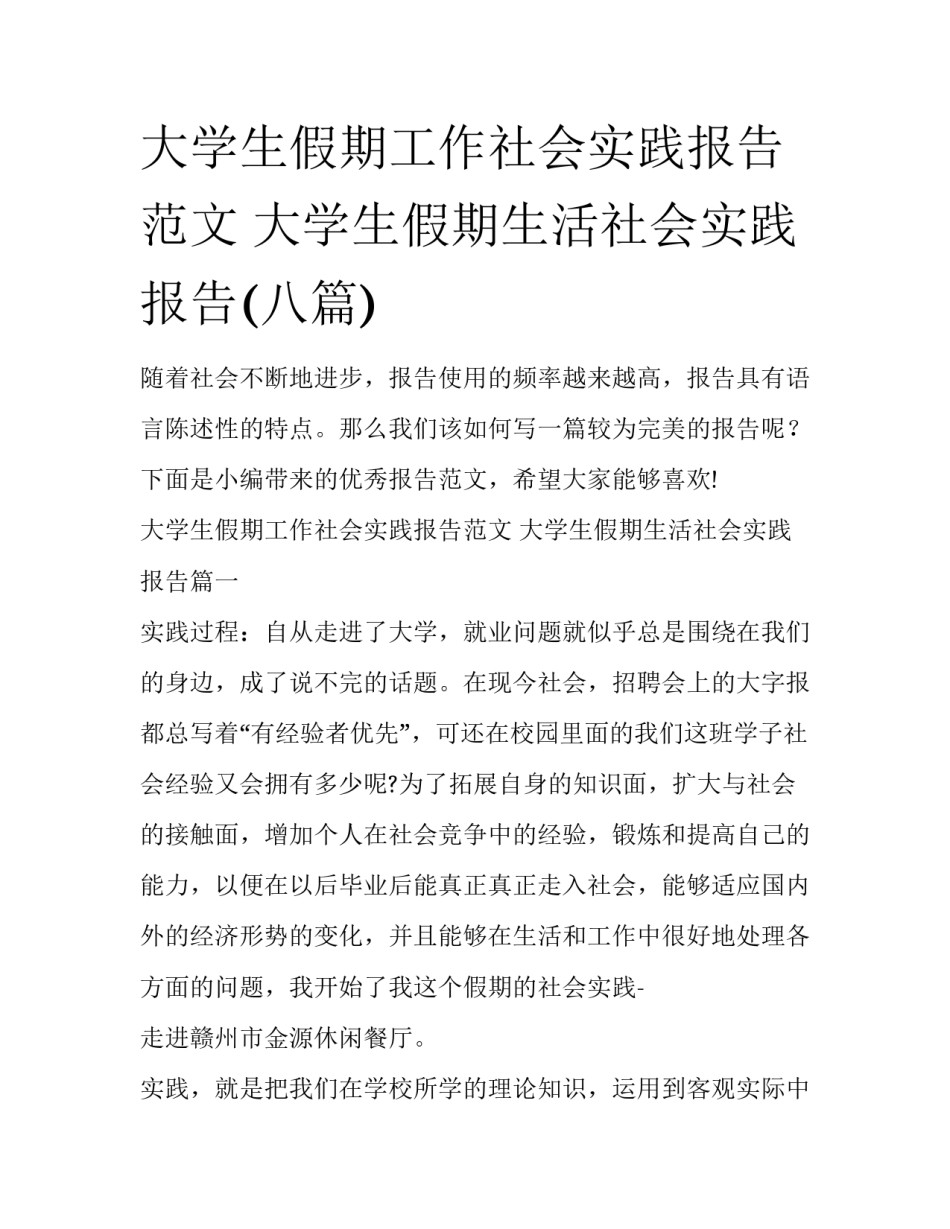 大学生假期工作社会实践报告范文 大学生假期生活社会实践报告(八篇)

随着社会不断地进步，报告使用的频率越来越高，报告具有语言陈述性的特点。那么我们该如何写一篇较为完美的报告呢？下面是小编带来的优秀报告范文，希望大家能够喜欢!

大学生假期工作社会实践报告范文 大学生假期生活社会实践报告篇一

实践过程：自从走进了大学，就业问题就似乎总是围绕在我们的身边，成了说不完的话题。在现今社会，招聘会上的大字报都总写着“有经验者优先”，可还在校园里面的我们这班学子社会经验又会拥有多少呢?为了拓展自身的知识面，扩大与社会的接触面，增加个人在社会竞争中的经验，锻炼和提高自己的能力，以便在以后毕业后能真正真正走入社会，能够适应国内外的经济形势的变化，并且能够在生活和工作中很好地处理各方面的问题，我开始了我这个假期的社会实践-

走进赣州市金源休闲餐厅。

实践，就是把我们在学校所学的理论知识，运用到客观实际中